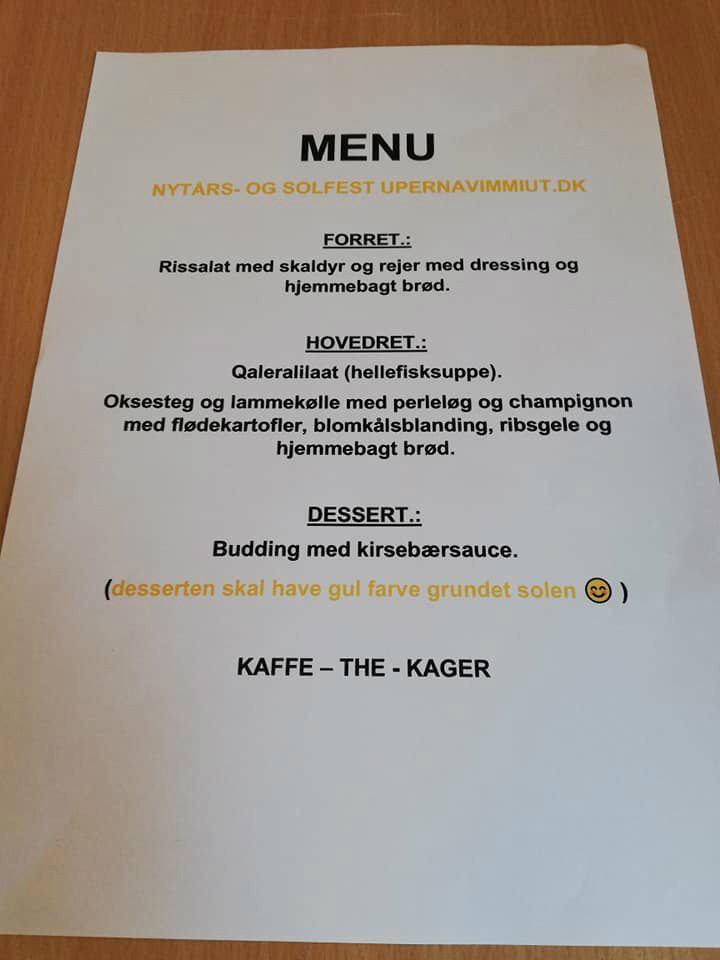 MENU

NYTÅRS- OG SOLFEST UPERNAVIMMIUT.DK

FORRET.:

Rissalat med skaldyr og rejer med dressing og hjemmebagt brød.

HOVEDRET.:

Qaleralilaat (hellefisksuppe).

Oksesteg og lammekølle med perleløg og champignon med flødekartofler, blomkålsblanding, ribsgele og hjemmebagt brød.

DESSERT.:

Budding med kirsebærsauce.

(desserten skal have gul farve grundet solen 😊 )

KAFFE – THE - KAGER